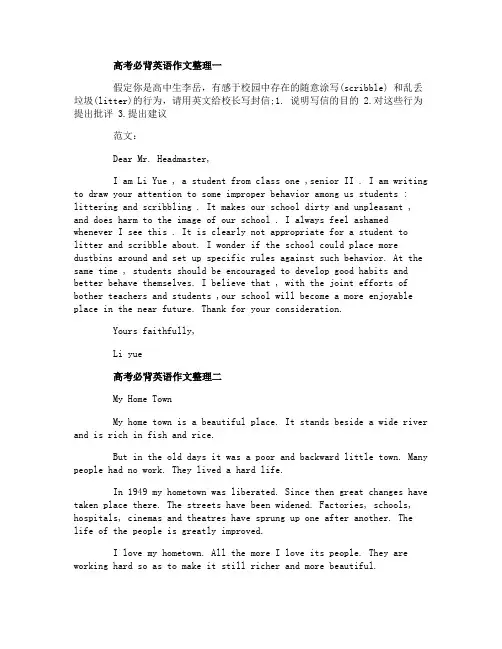 高考必背英语作文整理一

假定你是高中生李岳，有感于校园中存在的随意涂写(scribble) 和乱丢垃圾(litter)的行为，请用英文给校长写封信:1. 说明写信的目的 2.对这些行为提出批评 3.提出建议

范文：

Dear Mr. Headmaster,

I am Li Yue , a student from class one ,senior II . I am writing to draw your attention to some improper behavior among us students : littering and scribbling . It makes our school dirty and unpleasant , and does harm to the image of our school . I always feel ashamed whenever I see this . It is clearly not appropriate for a student to litter and scribble about. I wonder if the school could place more dustbins around and set up specific rules against such behavior. At the same time , students should be encouraged to develop good habits and better behave themselves. I believe that , with the joint efforts of bother teachers and students ,our school will become a more enjoyable place in the near future. Thank for your consideration.

Yours faithfully,

Li yue

高考必背英语作文整理二

My Home Town

My home town is a beautiful place. It stands beside a wide river and is rich in fish and rice.

But in the old days it was a poor and backward little town. Many people had no work. They lived a hard life.

In 1949 my hometown was liberated. Since then great changes have taken place there. The streets have been widened. Factories, schools, hospitals, cinemas and theatres have sprung up one after another. The life of the people is greatly improved.

I love my hometown. All the more I love its people. They are working hard so as to make it still richer and more beautiful.